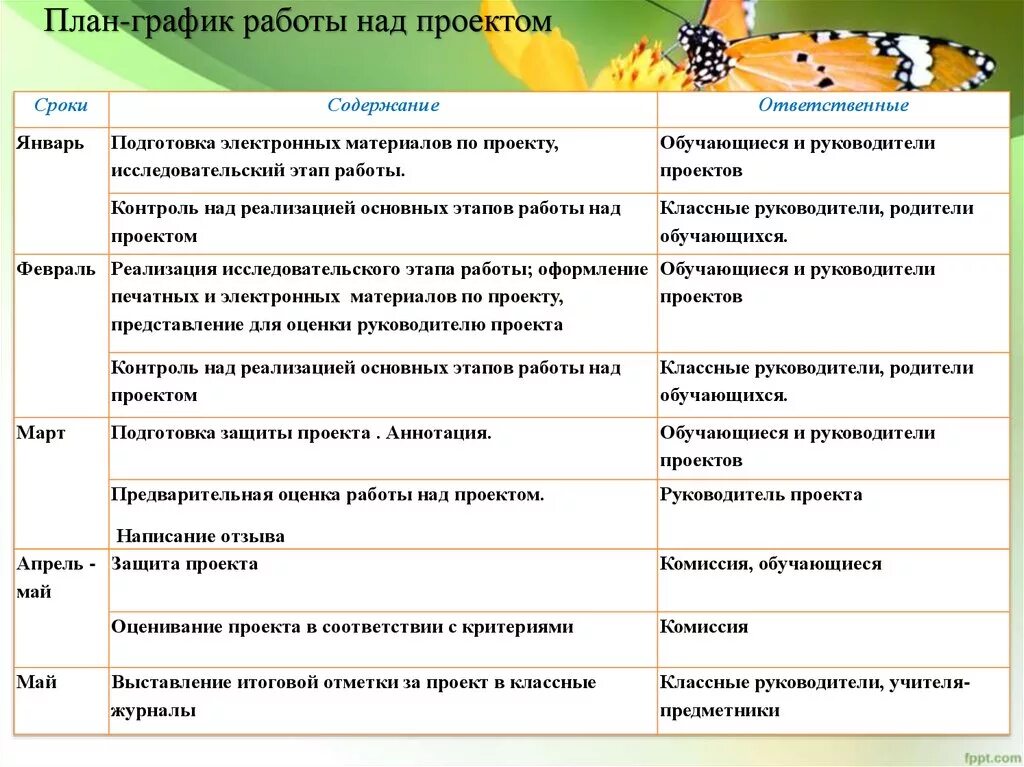 План-график работы над проектом

| Сроки | Содержание | Ответственные |
|---|---|---|
| Январь | Подготовка электронных материалов по проекту, исследовательский этап работы. | Обучающиеся и руководители проектов |
| | Контроль над реализацией основных этапов работы над проектом | Классные руководители, родители обучающихся. |
| Февраль | Реализация исследовательского этапа работы; оформление печатных и электронных материалов по проекту, представление для оценки руководителю проекта | Обучающиеся и руководители проектов |
| | Контроль над реализацией основных этапов работы над проектом | Классные руководители, родители обучающихся. |
| Март | Подготовка защиты проекта . Аннотация. | Обучающиеся и руководители проектов |
| | Предварительная оценка работы над проектом. Написание отзыва | Руководитель проекта |
| Апрель - май | Защита проекта | Комиссия, обучающиеся |
| | Оценивание проекта в соответствии с критериями | Комиссия |
| Май | Выставление итоговой отметки за проект в классные журналы | Классные руководители, учителя-предметники |

fppt.com